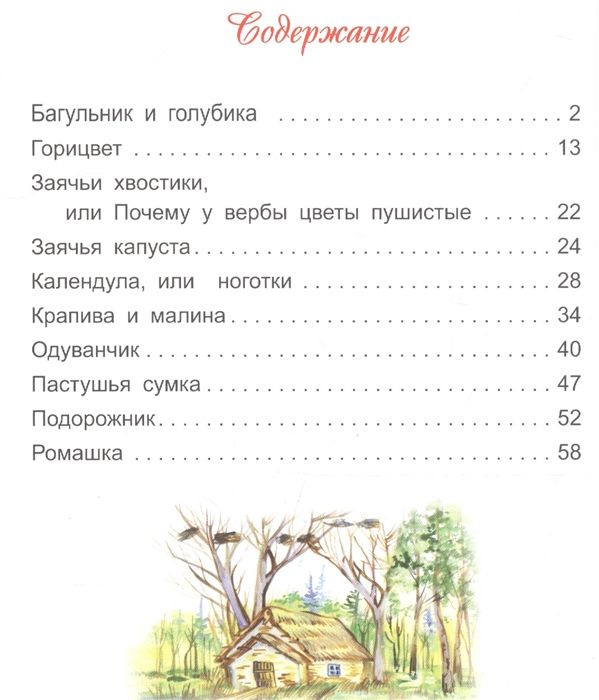 Содержание

Багульник и голубика 2
Горицвет 13
Заячьи хвостики,
или Почему у вербы цветы пушистые 22
Заячья капуста 24
Календула, или ноготки 28
Крапива и малина 34
Одуванчик 40
Пастушья сумка 47
Подорожник 52
Ромашка 58